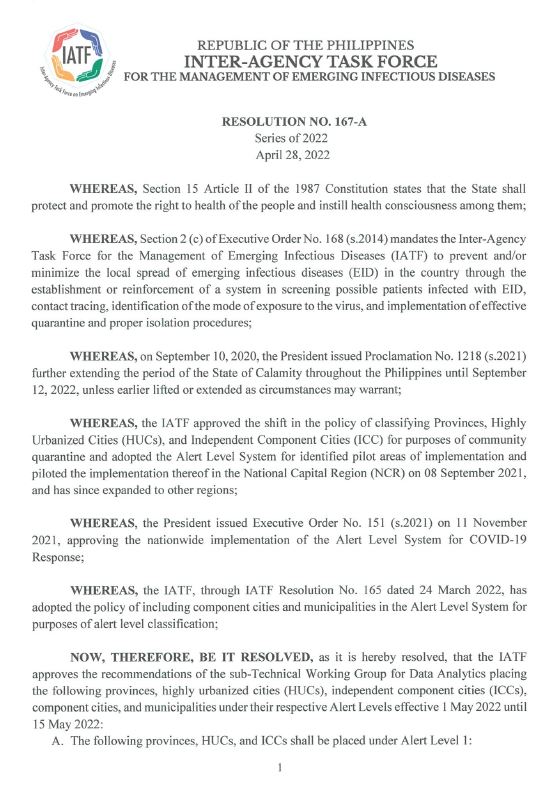 IATF
Inter-Agency Task Force on Emerging Infectious Diseases

REPUBLIC OF THE PHILIPPINES
INTER-AGENCY TASK FORCE
FOR THE MANAGEMENT OF EMERGING INFECTIOUS DISEASES

RESOLUTION NO. 167-A
Series of 2022
April 28, 2022

WHEREAS, Section 15 Article II of the 1987 Constitution states that the State shall protect and promote the right to health of the people and instill health consciousness among them;

WHEREAS, Section 2 (c) of Executive Order No. 168 (s.2014) mandates the Inter-Agency Task Force for the Management of Emerging Infectious Diseases (IATF) to prevent and/or minimize the local spread of emerging infectious diseases (EID) in the country through the establishment or reinforcement of a system in screening possible patients infected with EID, contact tracing, identification of the mode of exposure to the virus, and implementation of effective quarantine and proper isolation procedures;

WHEREAS, on September 10, 2020, the President issued Proclamation No. 1218 (s.2021) further extending the period of the State of Calamity throughout the Philippines until September 12, 2022, unless earlier lifted or extended as circumstances may warrant;

WHEREAS, the IATF approved the shift in the policy of classifying Provinces, Highly Urbanized Cities (HUCs), and Independent Component Cities (ICC) for purposes of community quarantine and adopted the Alert Level System for identified pilot areas of implementation and piloted the implementation thereof in the National Capital Region (NCR) on 08 September 2021, and has since expanded to other regions;

WHEREAS, the President issued Executive Order No. 151 (s.2021) on 11 November 2021, approving the nationwide implementation of the Alert Level System for COVID-19 Response;

WHEREAS, the IATF, through IATF Resolution No. 165 dated 24 March 2022, has adopted the policy of including component cities and municipalities in the Alert Level System for purposes of alert level classification;

NOW, THEREFORE, BE IT RESOLVED, as it is hereby resolved, that the IATF approves the recommendations of the sub-Technical Working Group for Data Analytics placing the following provinces, highly urbanized cities (HUCs), independent component cities (ICCs), component cities, and municipalities under their respective Alert Levels effective 1 May 2022 until 15 May 2022:
A. The following provinces, HUCs, and ICCs shall be placed under Alert Level 1:

1